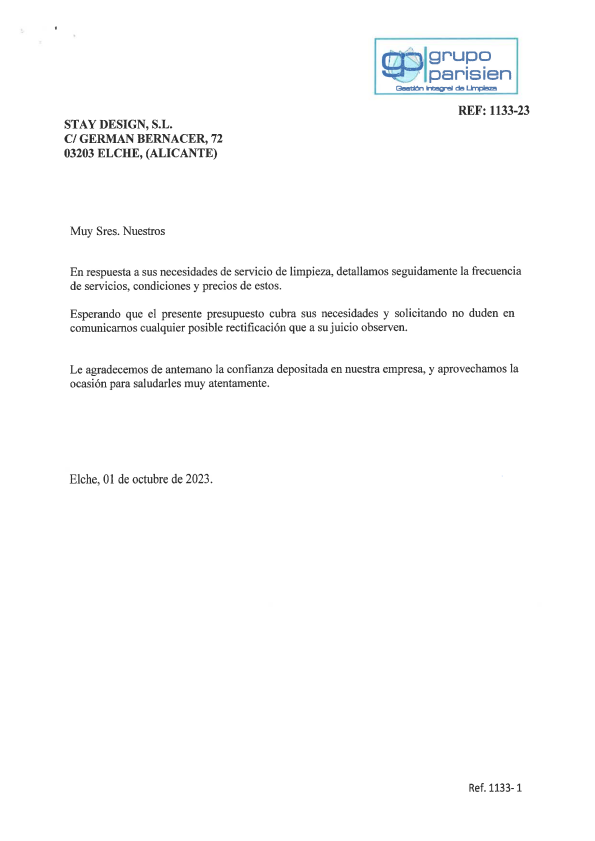 gp grupo parisien
Gestión Integral de Limpieza

REF: 1133-23

STAY DESIGN, S.L.
C/ GERMAN BERNACER, 72
03203 ELCHE, (ALICANTE)

Muy Sres. Nuestros

En respuesta a sus necesidades de servicio de limpieza, detallamos seguidamente la frecuencia de servicios, condiciones y precios de estos.

Esperando que el presente presupuesto cubra sus necesidades y solicitando no duden en comunicarnos cualquier posible rectificación que a su juicio observen.

Le agradecemos de antemano la confianza depositada en nuestra empresa, y aprovechamos la ocasión para saludarles muy atentamente.

Elche, 01 de octubre de 2023.

Ref. 1133- 1